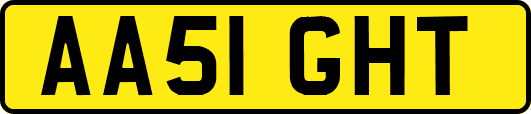 AA51 GHT